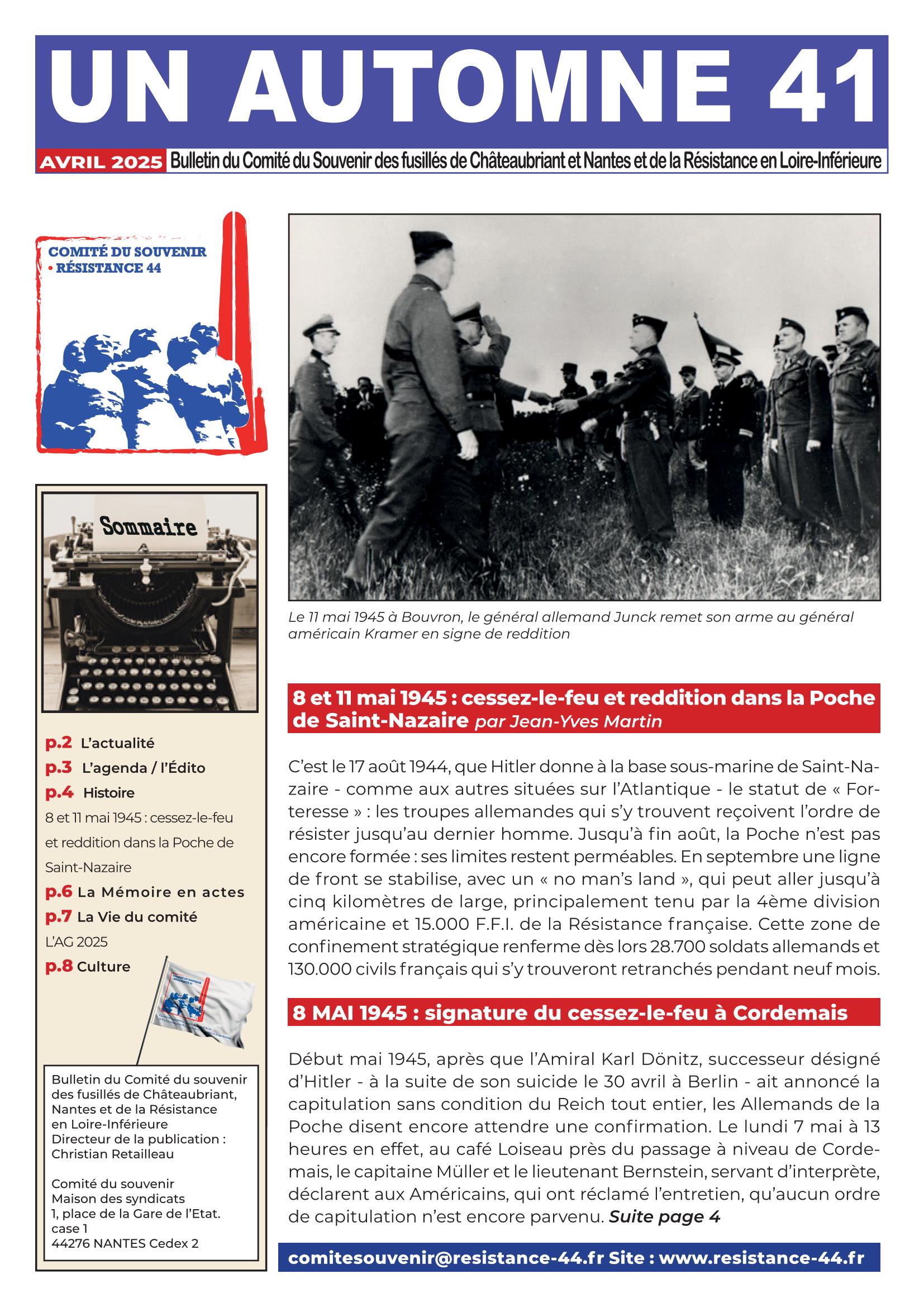 UN AUTOMNE 41

AVRIL 2025 Bulletin du Comité du Souvenir des fusillés de Châteaubriant et Nantes et de la Résistance en Loire-Inférieure

COMITÉ DU SOUVENIR • RÉSISTANCE 44

Sommaire

p.2 L'actualité
p.3 L'agenda / l'Édito
p.4 Histoire
8 et 11 mai 1945 : cessez-le-feu et reddition dans la Poche de Saint-Nazaire
p.6 La Mémoire en actes
p.7 La Vie du comité
L'AG 2025
p.8 Culture

Bulletin du Comité du souvenir des fusillés de Châteaubriant, Nantes et de la Résistance en Loire-Inférieure
Directeur de la publication : Christian Retailleau

Comité du souvenir
Maison des syndicats
1, place de la Gare de l'Etat.
case 1
44276 NANTES Cedex 2

Le 11 mai 1945 à Bouvron, le général allemand Junck remet son arme au général américain Kramer en signe de reddition

8 et 11 mai 1945 : cessez-le-feu et reddition dans la Poche de Saint-Nazaire par Jean-Yves Martin

C'est le 17 août 1944, que Hitler donne à la base sous-marine de Saint-Nazaire - comme aux autres situées sur l'Atlantique - le statut de « Forteresse » : les troupes allemandes qui s'y trouvent reçoivent l'ordre de résister jusqu'au dernier homme. Jusqu'à fin août, la Poche n'est pas encore formée : ses limites restent perméables. En septembre une ligne de front se stabilise, avec un « no man's land », qui peut aller jusqu'à cinq kilomètres de large, principalement tenu par la 4ème division américaine et 15.000 F.F.I. de la Résistance française. Cette zone de confinement stratégique renferme dès lors 28.700 soldats allemands et 130.000 civils français qui s'y trouveront retranchés pendant neuf mois.

8 MAI 1945 : signature du cessez-le-feu à Cordemais

Début mai 1945, après que l'Amiral Karl Dönitz, successeur désigné d'Hitler - à la suite de son suicide le 30 avril à Berlin - ait annoncé la capitulation sans condition du Reich tout entier, les Allemands de la Poche disent encore attendre une confirmation. Le lundi 7 mai à 13 heures en effet, au café Loiseau près du passage à niveau de Cordemais, le capitaine Müller et le lieutenant Bernstein, servant d'interprète, déclarent aux Américains, qui ont réclamé l'entretien, qu'aucun ordre de capitulation n'est encore parvenu. Suite page 4

comitesouvenir@resistance-44.fr Site : www.resistance-44.fr